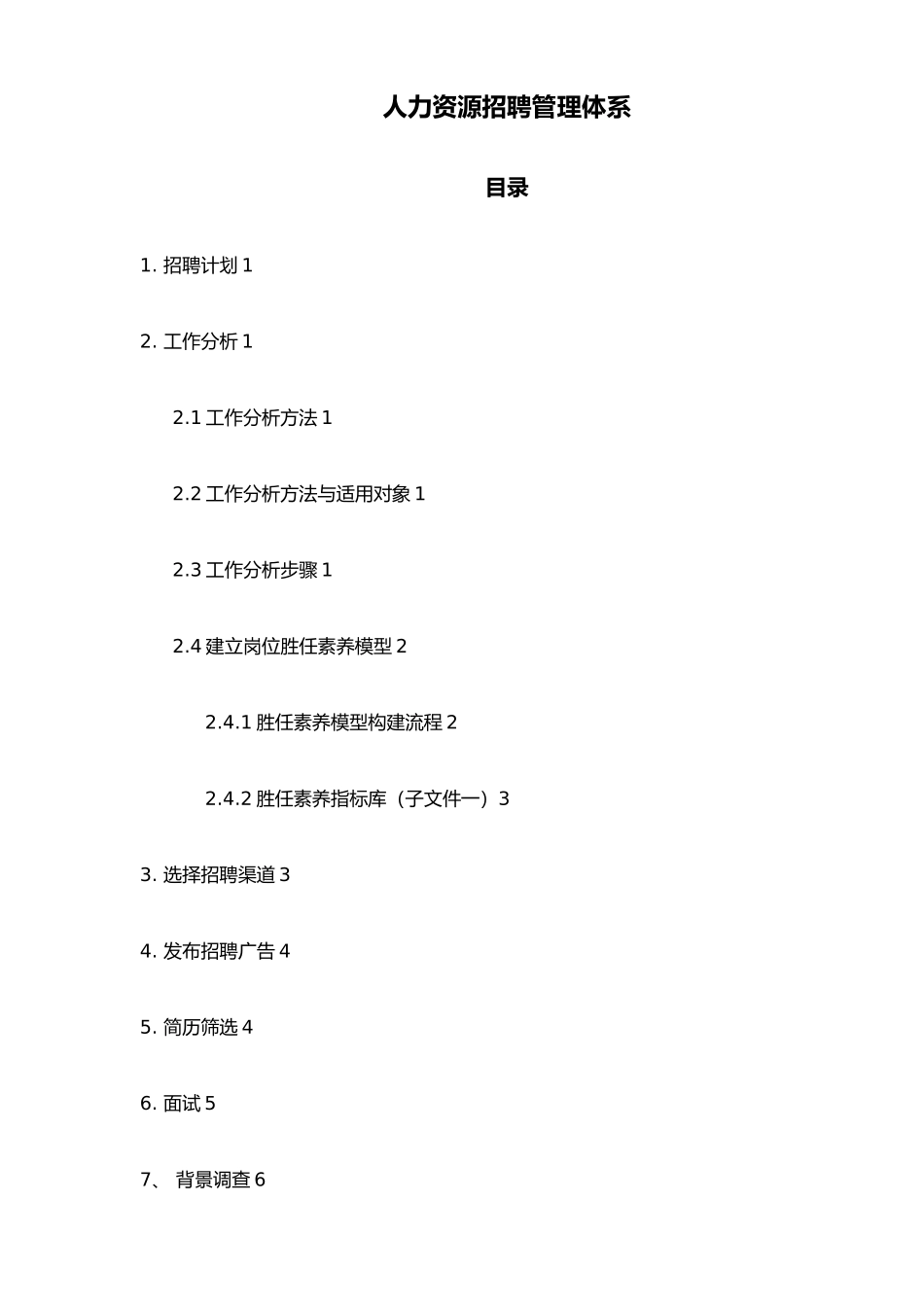 人力资源招聘管理体系

目录

1. 招聘计划 1

2. 工作分析 1

2.1 工作分析方法 1

2.2 工作分析方法与适用对象 1

2.3 工作分析步骤 1

2.4 建立岗位胜任素养模型 2

2.4.1 胜任素养模型构建流程 2

2.4.2 胜任素养指标库（子文件一）3

3. 选择招聘渠道 3

4. 发布招聘广告 4

5. 简历筛选 4

6. 面试 5

7、 背景调查 6